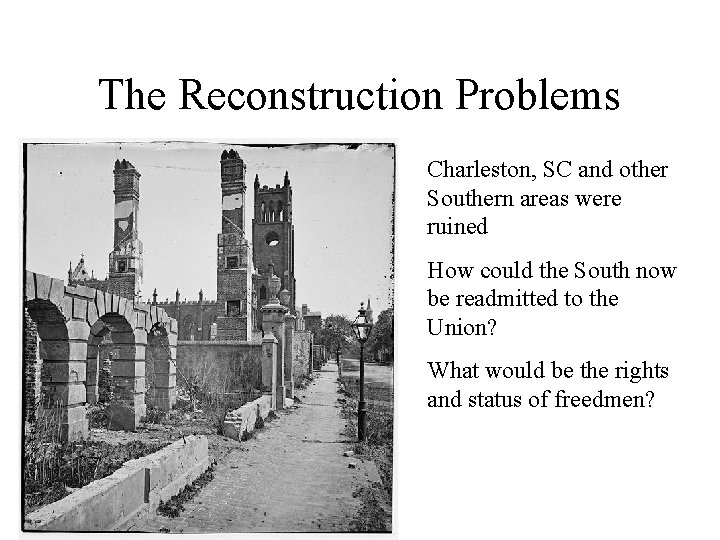 The Reconstruction Problems

Charleston, SC and other Southern areas were ruined

How could the South now be readmitted to the Union?

What would be the rights and status of freedmen?